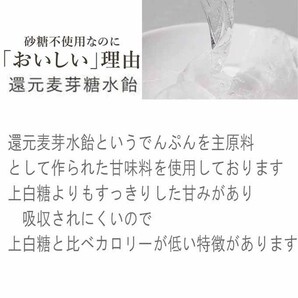 砂糖不使用なのに
「おいしい」理由
還元麦芽糖水飴

還元麦芽水飴というでんぷんを主原料
として作られた甘味料を使用しております
上白糖よりもすっきりした甘みがあり
吸収されにくいので
上白糖と比べカロリーが低い特徴があります